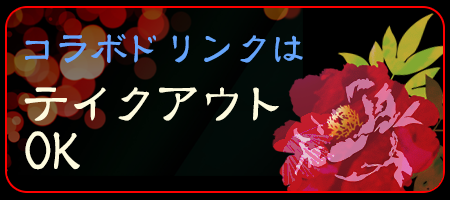 コラボドリンクは
テイクアウト
OK